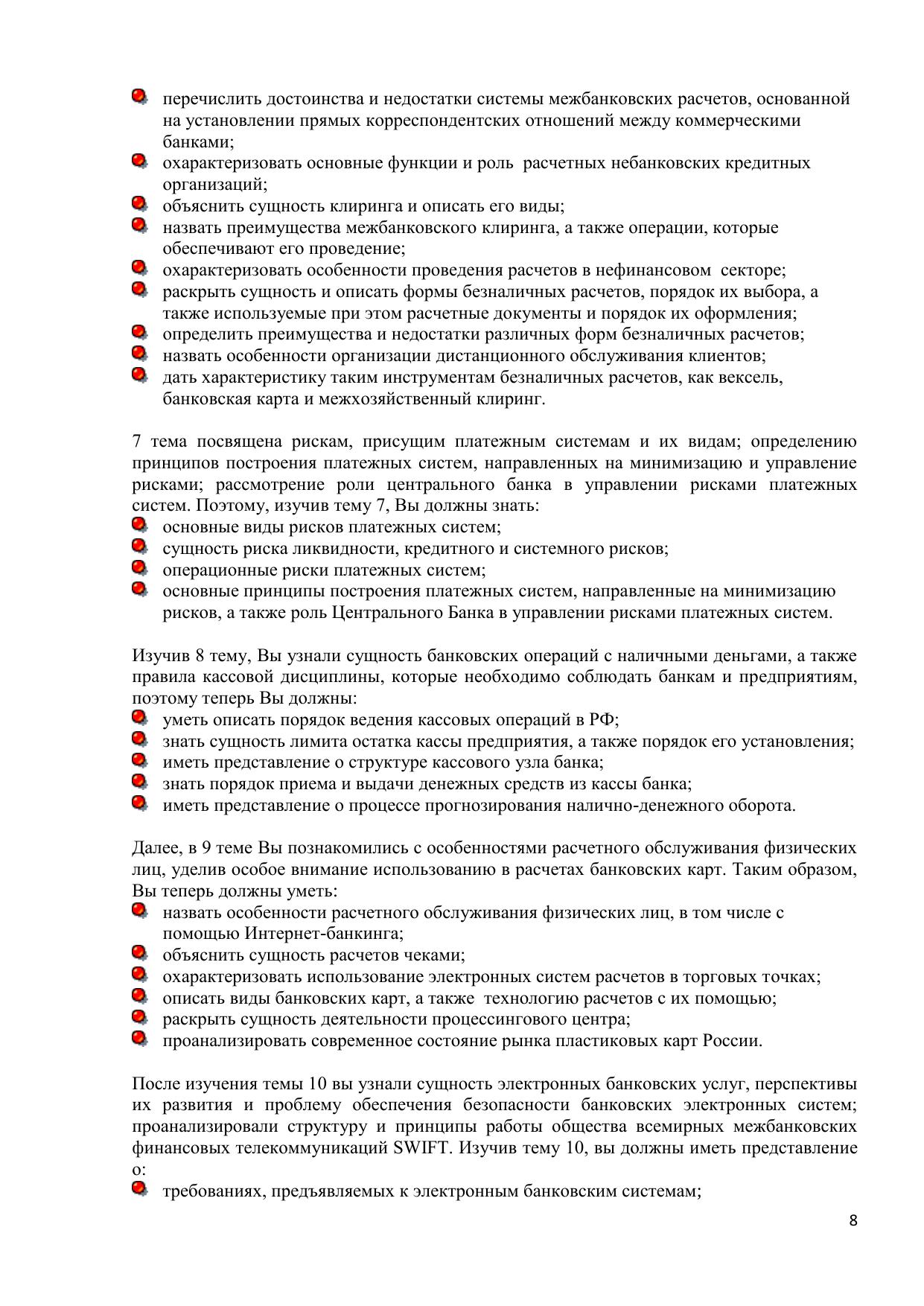 - перечислить достоинства и недостатки системы межбанковских расчетов, основанной на установлении прямых корреспондентских отношений между коммерческими банками;
- охарактеризовать основные функции и роль расчетных небанковских кредитных организаций;
- объяснить сущность клиринга и описать его виды;
- назвать преимущества межбанковского клиринга, а также операции, которые обеспечивают его проведение;
- охарактеризовать особенности проведения расчетов в нефинансовом секторе;
- раскрыть сущность и описать формы безналичных расчетов, порядок их выбора, а также используемые при этом расчетные документы и порядок их оформления;
- определить преимущества и недостатки различных форм безналичных расчетов;
- назвать особенности организации дистанционного обслуживания клиентов;
- дать характеристику таким инструментам безналичных расчетов, как вексель, банковская карта и межхозяйственный клиринг.

7 тема посвящена рискам, присущим платежным системам и их видам; определению принципов построения платежных систем, направленных на минимизацию и управление рисками; рассмотрение роли центрального банка в управлении рисками платежных систем. Поэтому, изучив тему 7, Вы должны знать:
- основные виды рисков платежных систем;
- сущность риска ликвидности, кредитного и системного рисков;
- операционные риски платежных систем;
- основные принципы построения платежных систем, направленные на минимизацию рисков, а также роль Центрального Банка в управлении рисками платежных систем.

Изучив 8 тему, Вы узнали сущность банковских операций с наличными деньгами, а также правила кассовой дисциплины, которые необходимо соблюдать банкам и предприятиям, поэтому теперь Вы должны:
- уметь описать порядок ведения кассовых операций в РФ;
- знать сущность лимита остатка кассы предприятия, а также порядок его установления;
- иметь представление о структуре кассового узла банка;
- знать порядок приема и выдачи денежных средств из кассы банка;
- иметь представление о процессе прогнозирования налично-денежного оборота.

Далее, в 9 теме Вы познакомились с особенностями расчетного обслуживания физических лиц, уделив особое внимание использованию в расчетах банковских карт. Таким образом, Вы теперь должны уметь:
- назвать особенности расчетного обслуживания физических лиц, в том числе с помощью Интернет-банкинга;
- объяснить сущность расчетов чеками;
- охарактеризовать использование электронных систем расчетов в торговых точках;
- описать виды банковских карт, а также технологию расчетов с их помощью;
- раскрыть сущность деятельности процессингового центра;
- проанализировать современное состояние рынка пластиковых карт России.

После изучения темы 10 вы узнали сущность электронных банковских услуг, перспективы их развития и проблему обеспечения безопасности банковских электронных систем; проанализировали структуру и принципы работы общества всемирных межбанковских финансовых телекоммуникаций SWIFT. Изучив тему 10, вы должны иметь представление о:
- требованиях, предъявляемых к электронным банковским системам;

8